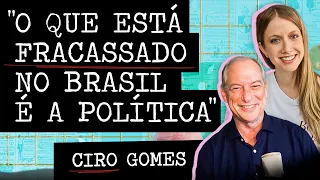 "O QUE ESTÁ FRACASSADO NO BRASIL É A POLÍTICA"

CIRO GOMES